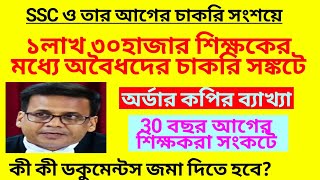 SSC ও তার আগের চাকরি সংশয়ে

১লাখ ৩০হাজার শিক্ষকের মধ্যে অবৈধদের চাকরি সঙ্কটে

অর্ডার কপির ব্যাখ্যা

30 বছর আগের শিক্ষকরা সংকটে

কী কী ডকুমেন্টস জমা দিতে হবে?